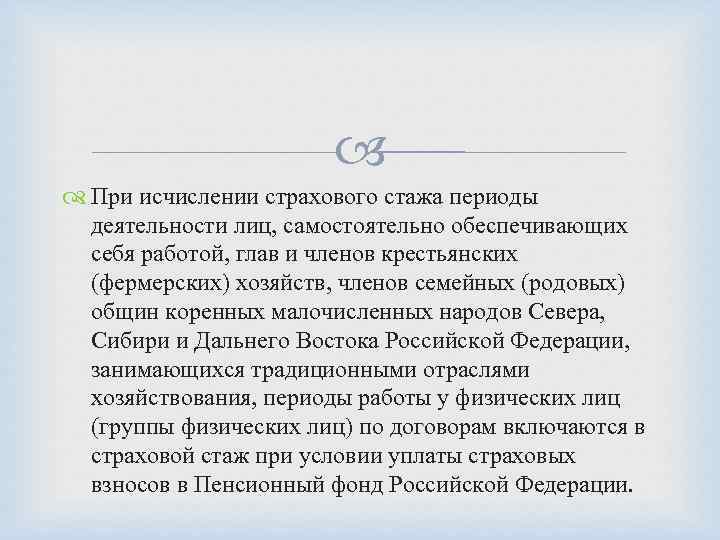 При исчислении страхового стажа периоды деятельности лиц, самостоятельно обеспечивающих себя работой, глав и членов крестьянских (фермерских) хозяйств, членов семейных (родовых) общин коренных малочисленных народов Севера, Сибири и Дальнего Востока Российской Федерации, занимающихся традиционными отраслями хозяйствования, периоды работы у физических лиц (группы физических лиц) по договорам включаются в страховой стаж при условии уплаты страховых взносов в Пенсионный фонд Российской Федерации.